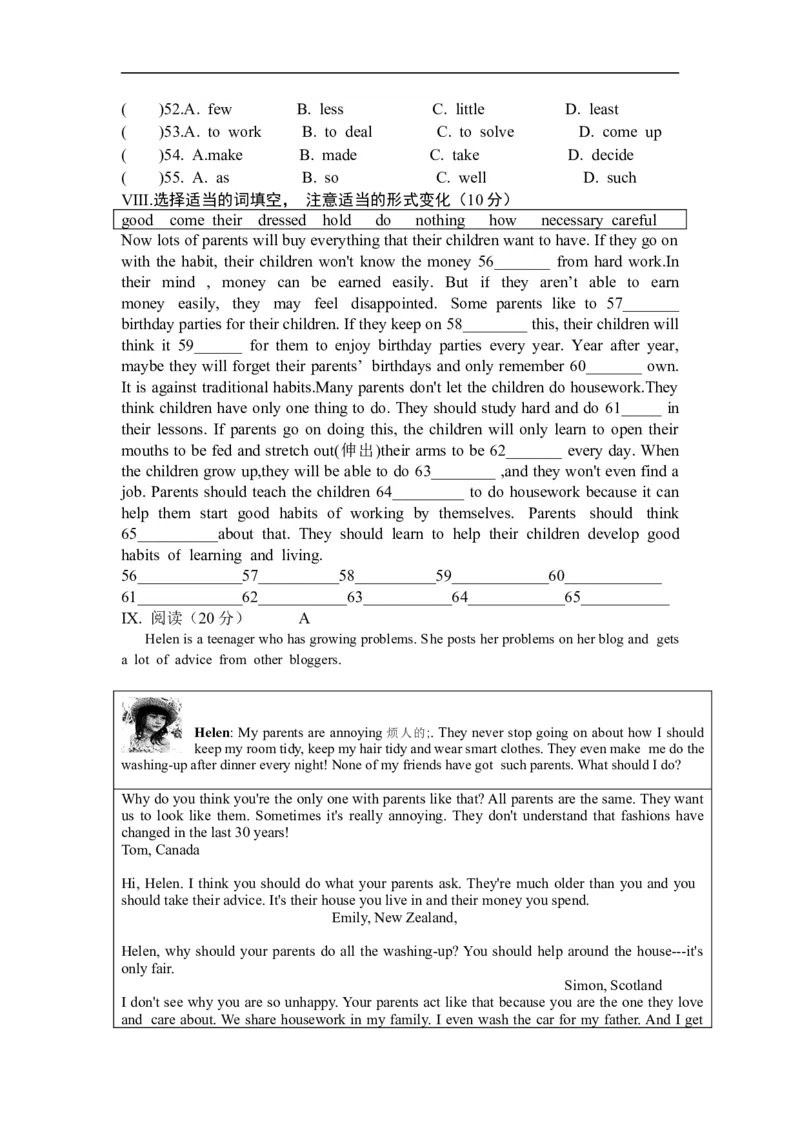 (　)52.A. few　B. less　C. little　D. least
(　)53.A. to work　B. to deal　C. to solve　D. come up
(　)54. A.make　B. made　C. take　D. decide
(　)55. A. as　B. so　C. well　D. such

VIII.选择适当的词填空， 注意适当的形式变化（10分）

good come their dressed hold do nothing how necessary careful

Now lots of parents will buy everything that their children want to have. If they go on with the habit, their children won't know the money 56____ from hard work.In their mind , money can be earned easily. But if they aren't able to earn money easily, they may feel disappointed. Some parents like to 57____ birthday parties for their children. If they keep on 58____ this, their children will think it 59____ for them to enjoy birthday parties every year. Year after year, maybe they will forget their parents' birthdays and only remember 60____ own. It is against traditional habits.Many parents don't let the children do housework.They think children have only one thing to do. They should study hard and do 61____ in their lessons. If parents go on doing this, the children will only learn to open their mouths to be fed and stretch out(伸出)their arms to be 62____ every day. When the children grow up,they will be able to do 63____ ,and they won't even find a job. Parents should teach the children 64____ to do housework because it can help them start good habits of working by themselves. Parents should think 65____about that. They should learn to help their children develop good habits of learning and living.

56____57____58____59____60____
61____62____63____64____65____

IX. 阅读（20分）　A

Helen is a teenager who has growing problems. She posts her problems on her blog and gets a lot of advice from other bloggers.

Helen: My parents are annoying 烦人的;. They never stop going on about how I should keep my room tidy, keep my hair tidy and wear smart clothes. They even make me do the washing-up after dinner every night! None of my friends have got such parents. What should I do?

Why do you think you're the only one with parents like that? All parents are the same. They want us to look like them. Sometimes it's really annoying. They don't understand that fashions have changed in the last 30 years!
Tom, Canada

Hi, Helen. I think you should do what your parents ask. They're much older than you and you should take their advice. It's their house you live in and their money you spend.
Emily, New Zealand,

Helen, why should your parents do all the washing-up? You should help around the house---it's only fair.
Simon, Scotland

I don't see why you are so unhappy. Your parents act like that because you are the one they love and care about. We share housework in my family. I even wash the car for my father. And I get